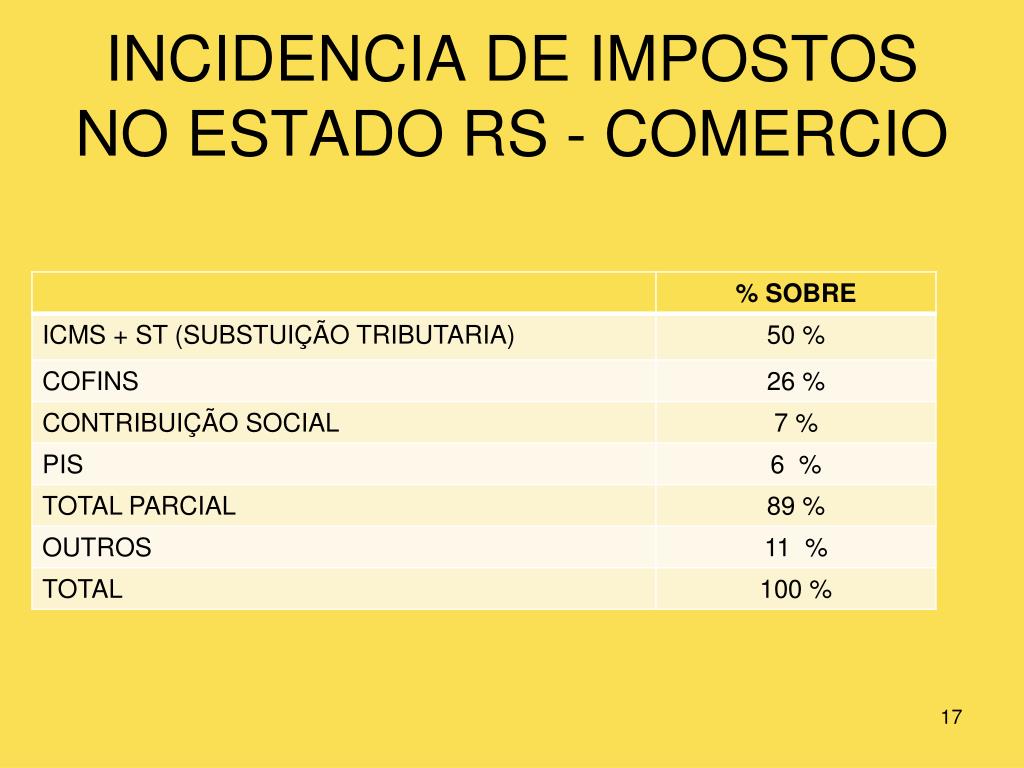 INCIDENCIA DE IMPOSTOS NO ESTADO RS - COMERCIO

| | % SOBRE |
|---|---|
| ICMS + ST (SUBSTUIÇÃO TRIBUTARIA) | 50 % |
| COFINS | 26 % |
| CONTRIBUIÇÃO SOCIAL | 7 % |
| PIS | 6 % |
| TOTAL PARCIAL | 89 % |
| OUTROS | 11 % |
| TOTAL | 100 % |

17